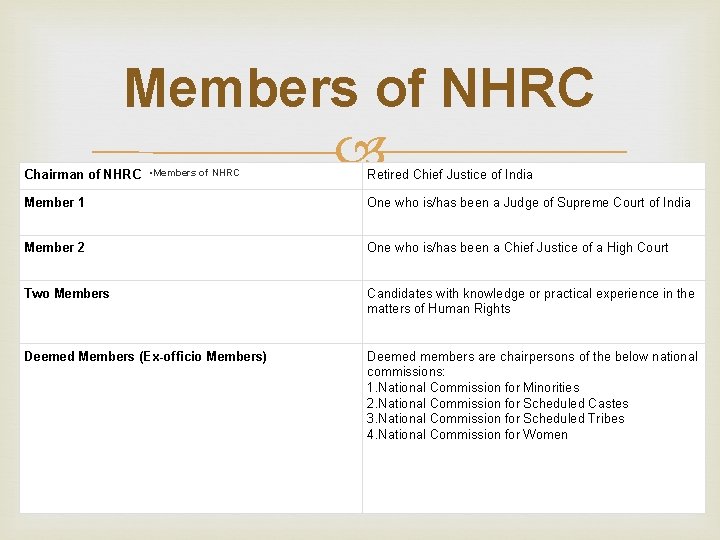 Members of NHRC

| Chairman of NHRC •Members of NHRC | Retired Chief Justice of India |
|---|---|
| Member 1 | One who is/has been a Judge of Supreme Court of India |
| Member 2 | One who is/has been a Chief Justice of a High Court |
| Two Members | Candidates with knowledge or practical experience in the matters of Human Rights |
| Deemed Members (Ex-officio Members) | Deemed members are chairpersons of the below national commissions: 1.National Commission for Minorities 2.National Commission for Scheduled Castes 3.National Commission for Scheduled Tribes 4.National Commission for Women |